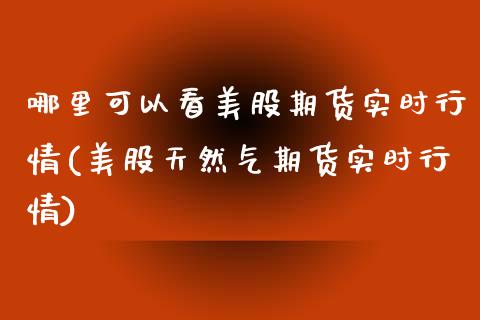 哪里可以看美股期货实时行情(美股天然气期货实时行情)